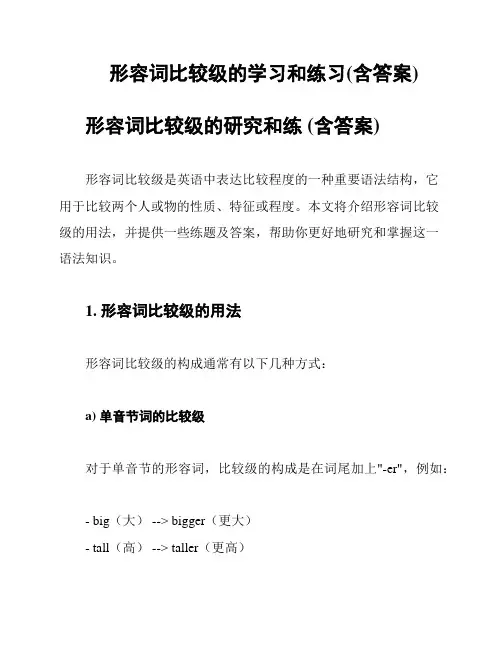 形容词比较级的学习和练习(含答案)

形容词比较级的研究和练 (含答案)

形容词比较级是英语中表达比较程度的一种重要语法结构，它用于比较两个人或物的性质、特征或程度。本文将介绍形容词比较级的用法，并提供一些练题及答案，帮助你更好地研究和掌握这一语法知识。

1. 形容词比较级的用法

形容词比较级的构成通常有以下几种方式：

a) 单音节词的比较级

对于单音节的形容词，比较级的构成是在词尾加上"-er"，例如：

- big（大） --> bigger（更大）
- tall（高） --> taller（更高）